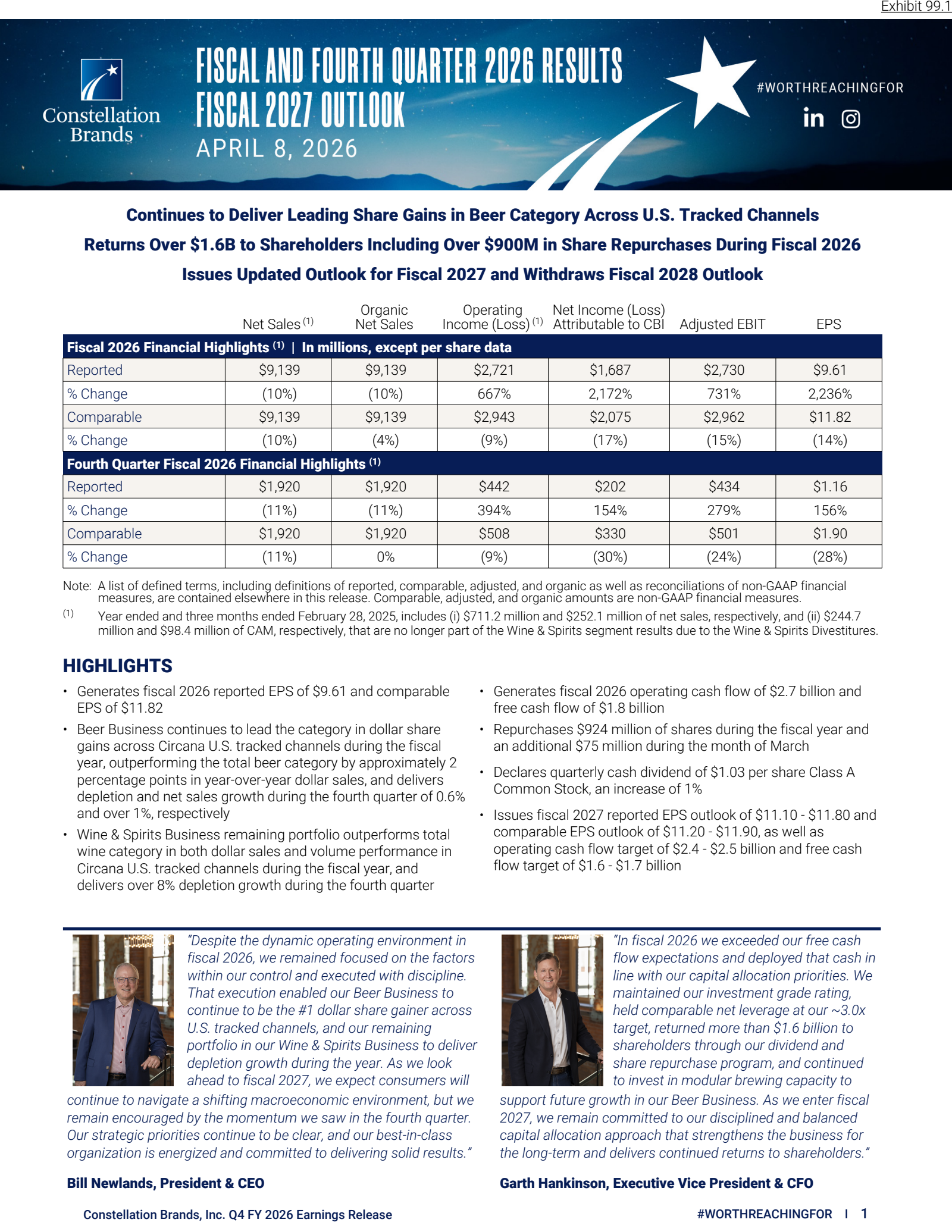 Exhibit 99.1

Constellation Brands

FISCAL AND FOURTH QUARTER 2026 RESULTS
FISCAL 2027 OUTLOOK
APRIL 8, 2026

#WORTHREACHINGFOR

Continues to Deliver Leading Share Gains in Beer Category Across U.S. Tracked Channels
Returns Over \$1.6B to Shareholders Including Over \$900M in Share Repurchases During Fiscal 2026
Issues Updated Outlook for Fiscal 2027 and Withdraws Fiscal 2028 Outlook

| | Net Sales $^{(1)}$ | Organic Net Sales | Operating Income (Loss) $^{(1)}$ | Net Income (Loss) Attributable to CBI | Adjusted EBIT | EPS |
|---|---|---|---|---|---|---|
| Fiscal 2026 Financial Highlights $^{(1)}$ \| In millions, except per share data | | | | | | |
| Reported | \$9,139 | \$9,139 | \$2,721 | \$1,687 | \$2,730 | \$9.61 |
| % Change | (10%) | (10%) | 667% | 2,172% | 731% | 2,236% |
| Comparable | \$9,139 | \$9,139 | \$2,943 | \$2,075 | \$2,962 | \$11.82 |
| % Change | (10%) | (4%) | (9%) | (17%) | (15%) | (14%) |
| Fourth Quarter Fiscal 2026 Financial Highlights $^{(1)}$ | | | | | | |
| Reported | \$1,920 | \$1,920 | \$442 | \$202 | \$434 | \$1.16 |
| % Change | (11%) | (11%) | 394% | 154% | 279% | 156% |
| Comparable | \$1,920 | \$1,920 | \$508 | \$330 | \$501 | \$1.90 |
| % Change | (11%) | 0% | (9%) | (30%) | (24%) | (28%) |

Note: A list of defined terms, including definitions of reported, comparable, adjusted, and organic as well as reconciliations of non-GAAP financial measures, are contained elsewhere in this release. Comparable, adjusted, and organic amounts are non-GAAP financial measures.
(1) Year ended and three months ended February 28, 2025, includes (i) \$711.2 million and \$252.1 million of net sales, respectively, and (ii) \$244.7 million and \$98.4 million of CAM, respectively, that are no longer part of the Wine & Spirits segment results due to the Wine & Spirits Divestitures.

HIGHLIGHTS

• Generates fiscal 2026 reported EPS of \$9.61 and comparable EPS of \$11.82
• Beer Business continues to lead the category in dollar share gains across Circana U.S. tracked channels during the fiscal year, outperforming the total beer category by approximately 2 percentage points in year-over-year dollar sales, and delivers depletion and net sales growth during the fourth quarter of 0.6% and over 1%, respectively
• Wine & Spirits Business remaining portfolio outperforms total wine category in both dollar sales and volume performance in Circana U.S. tracked channels during the fiscal year, and delivers over 8% depletion growth during the fourth quarter

• Generates fiscal 2026 operating cash flow of \$2.7 billion and free cash flow of \$1.8 billion
• Repurchases \$924 million of shares during the fiscal year and an additional \$75 million during the month of March
• Declares quarterly cash dividend of \$1.03 per share Class A Common Stock, an increase of 1%
• Issues fiscal 2027 reported EPS outlook of \$11.10 - \$11.80 and comparable EPS outlook of \$11.20 - \$11.90, as well as operating cash flow target of \$2.4 - \$2.5 billion and free cash flow target of \$1.6 - \$1.7 billion

"Despite the dynamic operating environment in fiscal 2026, we remained focused on the factors within our control and executed with discipline. That execution enabled our Beer Business to continue to be the #1 dollar share gainer across U.S. tracked channels, and our remaining portfolio in our Wine & Spirits Business to deliver depletion growth during the year. As we look ahead to fiscal 2027, we expect consumers will continue to navigate a shifting macroeconomic environment, but we remain encouraged by the momentum we saw in the fourth quarter. Our strategic priorities continue to be clear, and our best-in-class organization is energized and committed to delivering solid results."

Bill Newlands, President & CEO

"In fiscal 2026 we exceeded our free cash flow expectations and deployed that cash in line with our capital allocation priorities. We maintained our investment grade rating, held comparable net leverage at our ~3.0x target, returned more than \$1.6 billion to shareholders through our dividend and share repurchase program, and continued to invest in modular brewing capacity to support future growth in our Beer Business. As we enter fiscal 2027, we remain committed to our disciplined and balanced capital allocation approach that strengthens the business for the long-term and delivers continued returns to shareholders."

Garth Hankinson, Executive Vice President & CFO

Constellation Brands, Inc. Q4 FY 2026 Earnings Release

#WORTHREACHINGFOR I 1